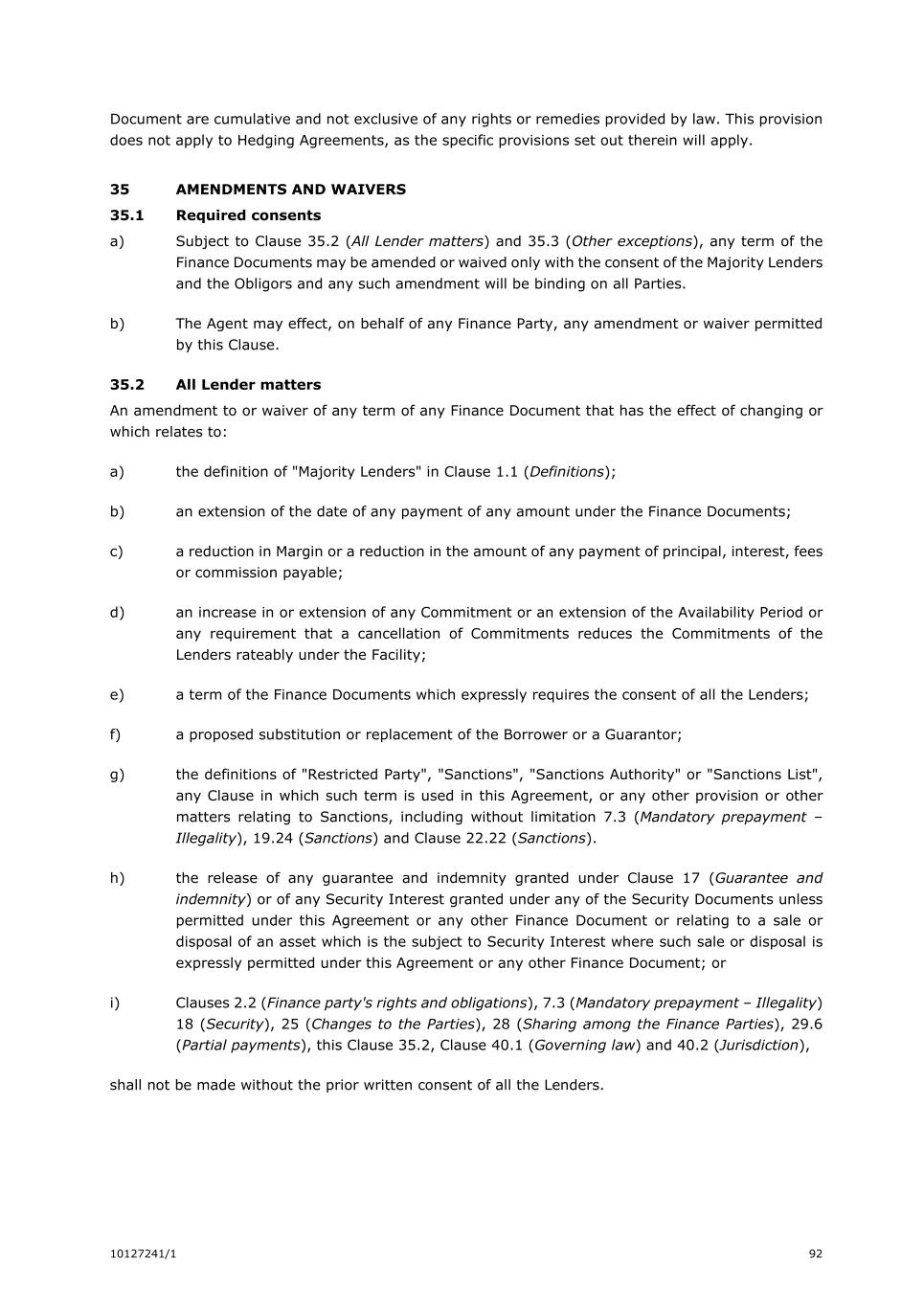 Document are cumulative and not exclusive of any rights or remedies provided by law. This provision does not apply to Hedging Agreements, as the specific provisions set out therein will apply.

35 AMENDMENTS AND WAIVERS

35.1 Required consents

a) Subject to Clause 35.2 (All Lender matters) and 35.3 (Other exceptions), any term of the Finance Documents may be amended or waived only with the consent of the Majority Lenders and the Obligors and any such amendment will be binding on all Parties.

b) The Agent may effect, on behalf of any Finance Party, any amendment or waiver permitted by this Clause.

35.2 All Lender matters

An amendment to or waiver of any term of any Finance Document that has the effect of changing or which relates to:

a) the definition of "Majority Lenders" in Clause 1.1 (Definitions);

b) an extension of the date of any payment of any amount under the Finance Documents;

c) a reduction in Margin or a reduction in the amount of any payment of principal, interest, fees or commission payable;

d) an increase in or extension of any Commitment or an extension of the Availability Period or any requirement that a cancellation of Commitments reduces the Commitments of the Lenders rateably under the Facility;

e) a term of the Finance Documents which expressly requires the consent of all the Lenders;

f) a proposed substitution or replacement of the Borrower or a Guarantor;

g) the definitions of "Restricted Party", "Sanctions", "Sanctions Authority" or "Sanctions List", any Clause in which such term is used in this Agreement, or any other provision or other matters relating to Sanctions, including without limitation 7.3 (Mandatory prepayment – Illegality), 19.24 (Sanctions) and Clause 22.22 (Sanctions).

h) the release of any guarantee and indemnity granted under Clause 17 (Guarantee and indemnity) or of any Security Interest granted under any of the Security Documents unless permitted under this Agreement or any other Finance Document or relating to a sale or disposal of an asset which is the subject to Security Interest where such sale or disposal is expressly permitted under this Agreement or any other Finance Document; or

i) Clauses 2.2 (Finance party's rights and obligations), 7.3 (Mandatory prepayment – Illegality) 18 (Security), 25 (Changes to the Parties), 28 (Sharing among the Finance Parties), 29.6 (Partial payments), this Clause 35.2, Clause 40.1 (Governing law) and 40.2 (Jurisdiction),

shall not be made without the prior written consent of all the Lenders.

10127241/1 92